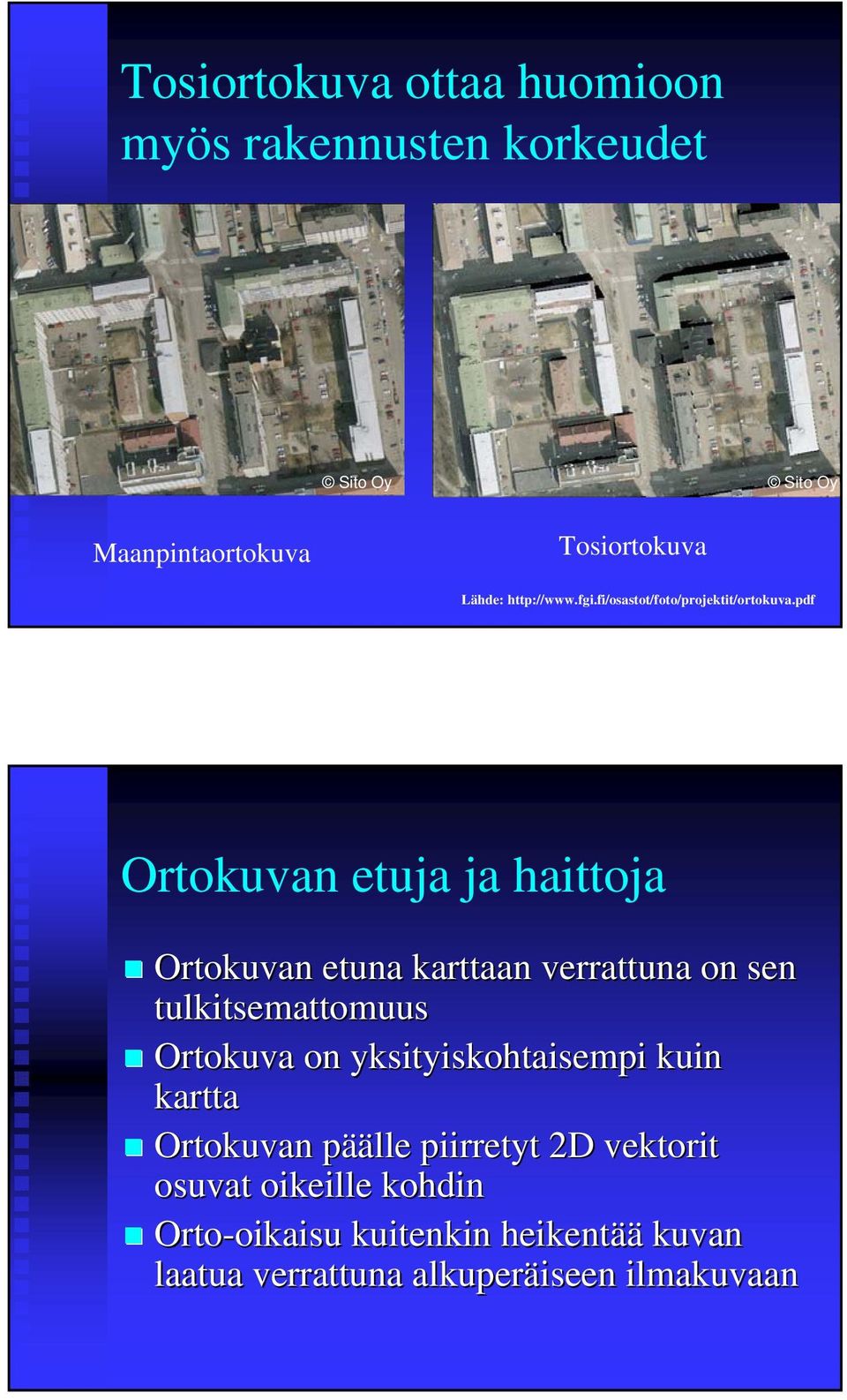 Tosiortokuva ottaa huomioon myös rakennusten korkeudet

© Sito Oy

© Sito Oy

Maanpintaortokuva

Tosiortokuva

Lähde: http://www.fgi.fi/osastot/foto/projektit/ortokuva.pdf

Ortokuvan etuja ja haittoja

Ortokuvan etuna karttaan verrattuna on sen tulkitsemattomuus

Ortokuva on yksityiskohtaisempi kuin kartta

Ortokuvan päälle piirretyt 2D vektorit osuvat oikeille kohdin

Orto-oikaisu kuitenkin heikentää kuvan laatua verrattuna alkuperäiseen ilmakuvaan